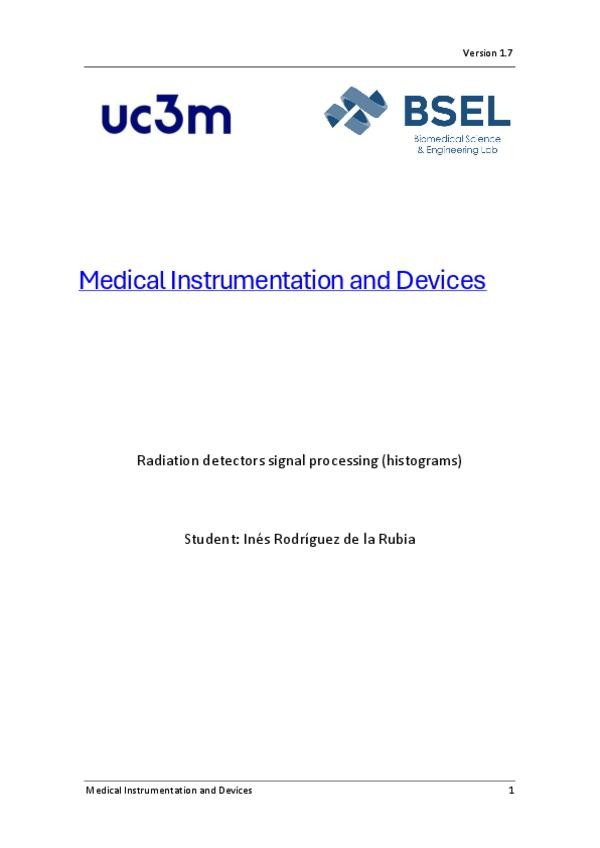 Version 1.7

uc3m

BSEL
Biomedical Science
& Engineering Lab

Medical Instrumentation and Devices

Radiation detectors signal processing (histograms)

Student: Inés Rodríguez de la Rubia

Medical Instrumentation and Devices 1